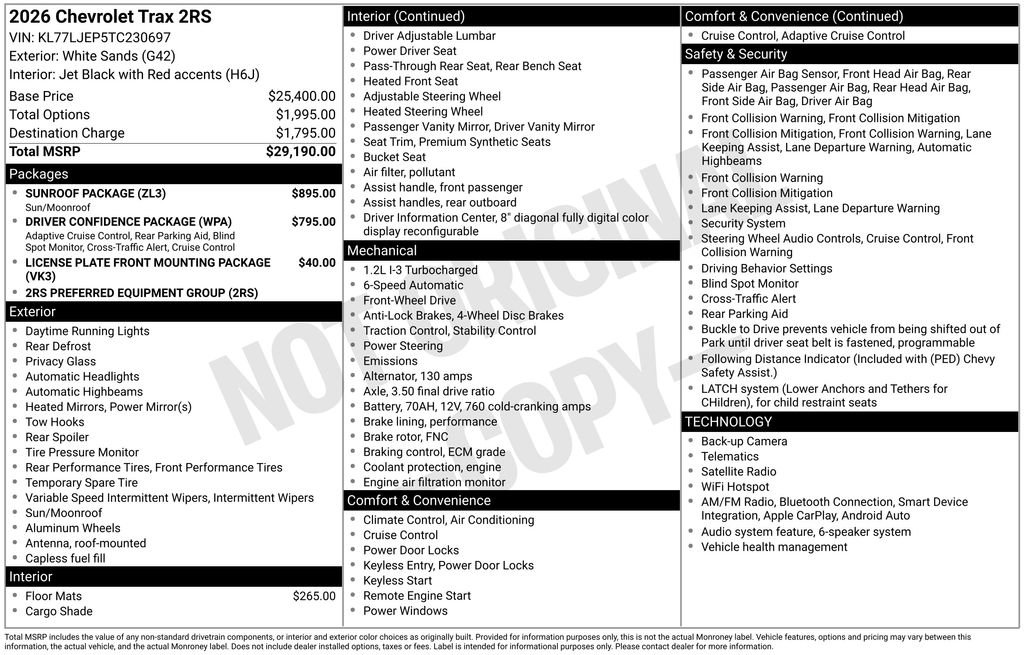 2026 Chevrolet Trax 2RS
VIN: KL77LJEP5TC230697
Exterior: White Sands (G42)
Interior: Jet Black with Red accents (H6J)

| | |
|---|---|
| Base Price | $25,400.00 |
| Total Options | $1,995.00 |
| Destination Charge | $1,795.00 |
| Total MSRP | $29,190.00 |

Packages
- SUNROOF PACKAGE (ZL3) $895.00
Sun/Moonroof
- DRIVER CONFIDENCE PACKAGE (WPA) $795.00
Adaptive Cruise Control, Rear Parking Aid, Blind Spot Monitor, Cross-Traffic Alert, Cruise Control
- LICENSE PLATE FRONT MOUNTING PACKAGE (VK3) $40.00
- 2RS PREFERRED EQUIPMENT GROUP (2RS)

Exterior
- Daytime Running Lights
- Rear Defrost
- Privacy Glass
- Automatic Headlights
- Automatic Highbeams
- Heated Mirrors, Power Mirror(s)
- Tow Hooks
- Rear Spoiler
- Tire Pressure Monitor
- Rear Performance Tires, Front Performance Tires
- Temporary Spare Tire
- Variable Speed Intermittent Wipers, Intermittent Wipers
- Sun/Moonroof
- Aluminum Wheels
- Antenna, roof-mounted
- Capless fuel fill

Interior
- Floor Mats $265.00
- Cargo Shade

Interior (Continued)
- Driver Adjustable Lumbar
- Power Driver Seat
- Pass-Through Rear Seat, Rear Bench Seat
- Heated Front Seat
- Adjustable Steering Wheel
- Heated Steering Wheel
- Passenger Vanity Mirror, Driver Vanity Mirror
- Seat Trim, Premium Synthetic Seats
- Bucket Seat
- Air filter, pollutant
- Assist handle, front passenger
- Assist handles, rear outboard
- Driver Information Center, 8" diagonal fully digital color display reconfigurable

Mechanical
- 1.2L I-3 Turbocharged
- 6-Speed Automatic
- Front-Wheel Drive
- Anti-Lock Brakes, 4-Wheel Disc Brakes
- Traction Control, Stability Control
- Power Steering
- Emissions
- Alternator, 130 amps
- Axle, 3.50 final drive ratio
- Battery, 70AH, 12V, 760 cold-cranking amps
- Brake lining, performance
- Brake rotor, FNC
- Braking control, ECM grade
- Coolant protection, engine
- Engine air filtration monitor

Comfort & Convenience
- Climate Control, Air Conditioning
- Cruise Control
- Power Door Locks
- Keyless Entry, Power Door Locks
- Keyless Start
- Remote Engine Start
- Power Windows

Comfort & Convenience (Continued)
- Cruise Control, Adaptive Cruise Control

Safety & Security
- Passenger Air Bag Sensor, Front Head Air Bag, Rear Side Air Bag, Passenger Air Bag, Rear Head Air Bag, Front Side Air Bag, Driver Air Bag
- Front Collision Warning, Front Collision Mitigation
- Front Collision Mitigation, Front Collision Warning, Lane Keeping Assist, Lane Departure Warning, Automatic Highbeams
- Front Collision Warning
- Front Collision Mitigation
- Lane Keeping Assist, Lane Departure Warning
- Security System
- Steering Wheel Audio Controls, Cruise Control, Front Collision Warning
- Driving Behavior Settings
- Blind Spot Monitor
- Cross-Traffic Alert
- Rear Parking Aid
- Buckle to Drive prevents vehicle from being shifted out of Park until driver seat belt is fastened, programmable
- Following Distance Indicator (Included with (PED) Chevy Safety Assist.)
- LATCH system (Lower Anchors and Tethers for CHildren), for child restraint seats

TECHNOLOGY
- Back-up Camera
- Telematics
- Satellite Radio
- WiFi Hotspot
- AM/FM Radio, Bluetooth Connection, Smart Device Integration, Apple CarPlay, Android Auto
- Audio system feature, 6-speaker system
- Vehicle health management

NOT ORIGINAL COPY

Total MSRP includes the value of any non-standard drivetrain components, or interior and exterior color choices as originally built. Provided for information purposes only, this is not the actual Monroney label. Vehicle features, options and pricing may vary between this information, the actual vehicle, and the actual Monroney label. Does not include dealer installed options, taxes or fees. Label is intended for informational purposes only. Please contact dealer for more information.